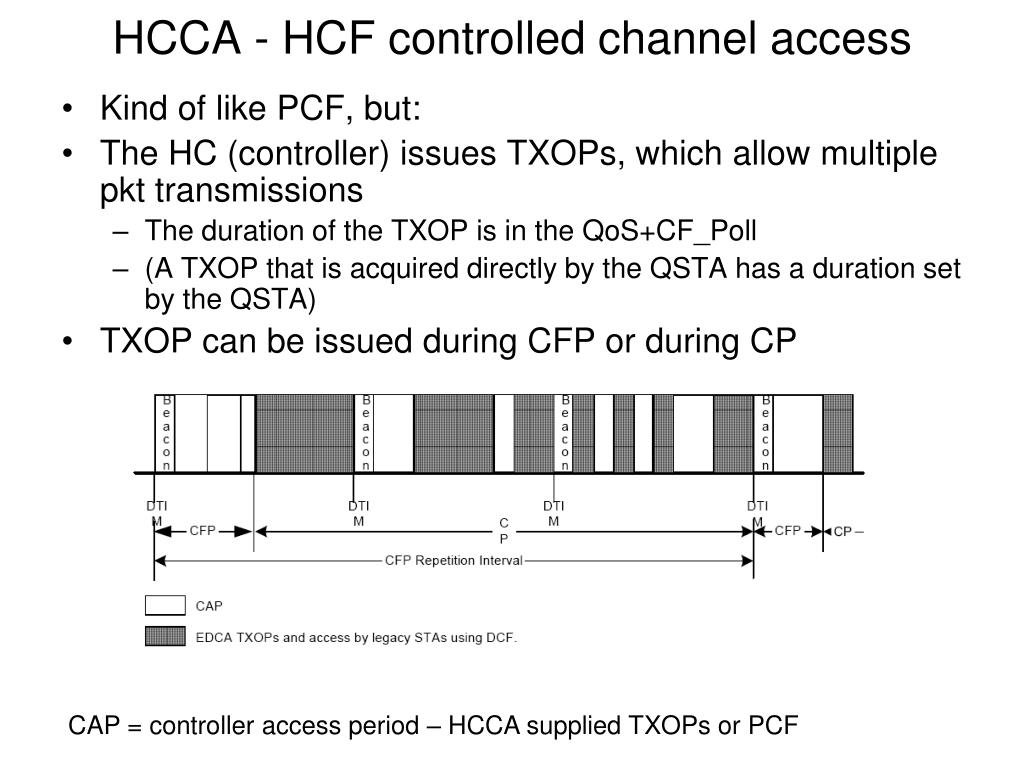 HCCA - HCF controlled channel access

• Kind of like PCF, but:
• The HC (controller) issues TXOPs, which allow multiple pkt transmissions
– The duration of the TXOP is in the QoS+CF_Poll
– (A TXOP that is acquired directly by the QSTA has a duration set by the QSTA)
• TXOP can be issued during CFP or during CP

Beacon
Beacon
Beacon
Beacon

DTIM
DTIM
DTIM
DTIM

CFP
CP
CFP
CP

CFP Repetition Interval

CAP
EDCA TXOPs and access by legacy STAs using DCF.

CAP = controller access period – HCCA supplied TXOPs or PCF